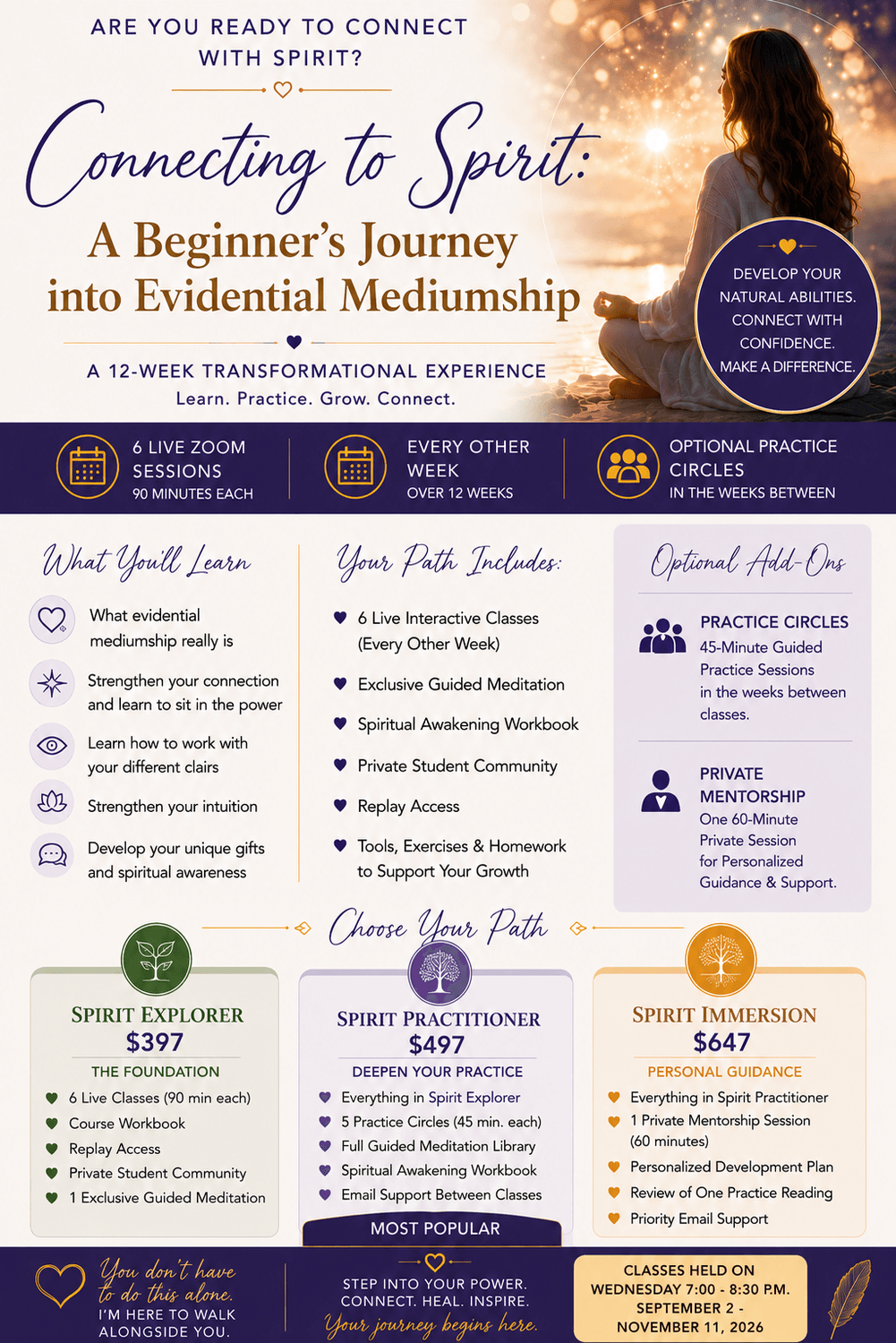 ARE YOU READY TO CONNECT WITH SPIRIT?

Connecting to Spirit:
A Beginner's Journey into Evidential Mediumship

A 12-WEEK TRANSFORMATIONAL EXPERIENCE
Learn. Practice. Grow. Connect.

DEVELOP YOUR NATURAL ABILITIES. CONNECT WITH CONFIDENCE. MAKE A DIFFERENCE.

6 LIVE ZOOM SESSIONS
90 MINUTES EACH

EVERY OTHER WEEK
OVER 12 WEEKS

OPTIONAL PRACTICE CIRCLES
IN THE WEEKS BETWEEN

What You'll Learn

What evidential mediumship really is

Strengthen your connection and learn to sit in the power

Learn how to work with your different clairs

Strengthen your intuition

Develop your unique gifts and spiritual awareness

Your Path Includes:

6 Live Interactive Classes (Every Other Week)

Exclusive Guided Meditation

Spiritual Awakening Workbook

Private Student Community

Replay Access

Tools, Exercises & Homework to Support Your Growth

Optional Add-Ons

PRACTICE CIRCLES
45-Minute Guided Practice Sessions in the weeks between classes.

PRIVATE MENTORSHIP
One 60-Minute Private Session for Personalized Guidance & Support.

Choose Your Path

SPIRIT EXPLORER
$397
THE FOUNDATION
6 Live Classes (90 min each)
Course Workbook
Replay Access
Private Student Community
1 Exclusive Guided Meditation

SPIRIT PRACTITIONER
$497
DEEPEN YOUR PRACTICE
Everything in Spirit Explorer
5 Practice Circles (45 min. each)
Full Guided Meditation Library
Spiritual Awakening Workbook
Email Support Between Classes
MOST POPULAR

SPIRIT IMMERSION
$647
PERSONAL GUIDANCE
Everything in Spirit Practitioner
1 Private Mentorship Session (60 minutes)
Personalized Development Plan
Review of One Practice Reading
Priority Email Support

You don't have to do this alone.
I'M HERE TO WALK ALONGSIDE YOU.

STEP INTO YOUR POWER.
CONNECT. HEAL. INSPIRE.
Your journey begins here.

CLASSES HELD ON
WEDNESDAY 7:00 - 8:30 P.M.
SEPTEMBER 2 -
NOVEMBER 11, 2026